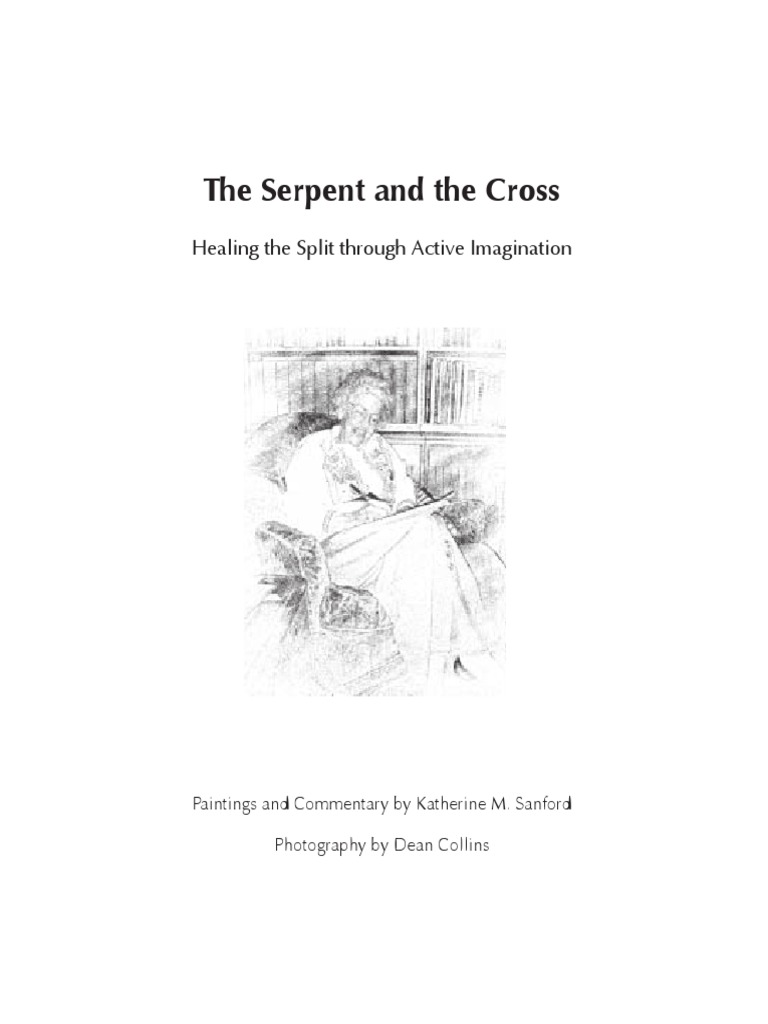 The Serpent and the Cross

Healing the Split through Active Imagination

Paintings and Commentary by Katherine M. Sanford

Photography by Dean Collins